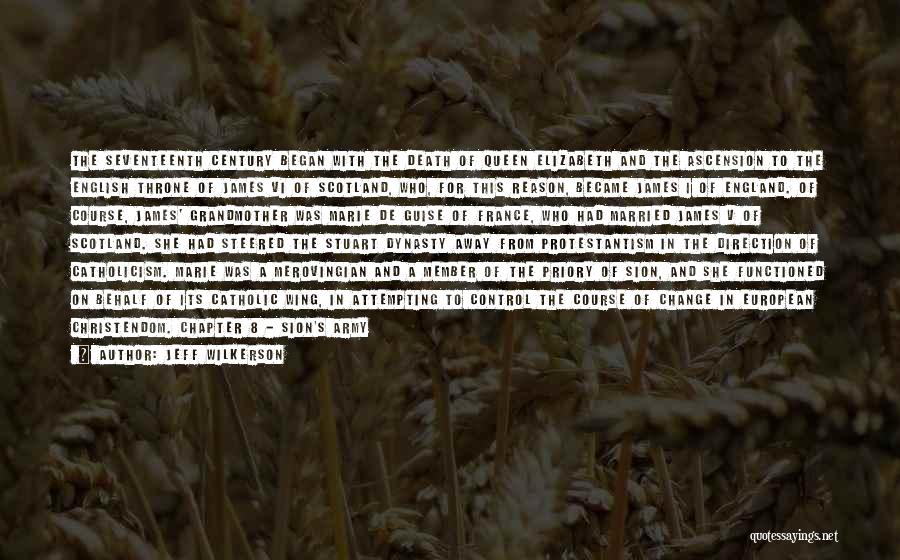 THE SEVENTEENTH CENTURY BEGAN WITH THE DEATH OF QUEEN ELIZABETH AND THE ASCENSION TO THE ENGLISH THRONE OF JAMES VI OF SCOTLAND, WHO, FOR THIS REASON, BECAME JAMES I OF ENGLAND. OF COURSE, JAMES' GRANDMOTHER WAS MARIE DE GUISE OF FRANCE, WHO HAD MARRIED JAMES V OF SCOTLAND. SHE HAD STEERED THE STUART DYNASTY AWAY FROM PROTESTANTISM IN THE DIRECTION OF CATHOLICISM. MARIE WAS A MEROVINGIAN AND A MEMBER OF THE PRIORY OF SION, AND SHE FUNCTIONED ON BEHALF OF ITS CATHOLIC WING, IN ATTEMPTING TO CONTROL THE COURSE OF CHANGE IN EUROPEAN CHRISTENDOM. CHAPTER 8 - SION'S ARMY

AUTHOR: JEFF WILKERSON

quotessayings.net